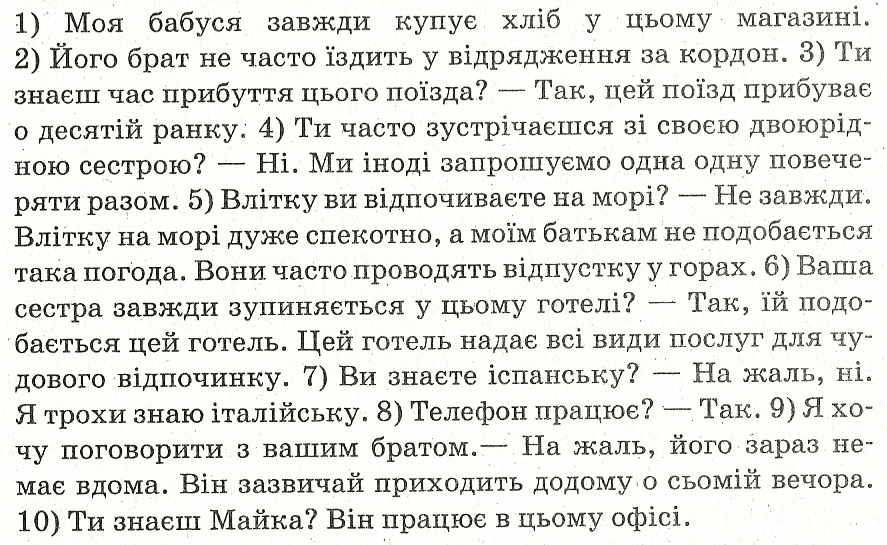 1) Моя бабуся завжди купує хліб у цьому магазині. 2) Його брат не часто їздить у відрядження за кордон. 3) Ти знаєш час прибуття цього поїзда? — Так, цей поїзд прибуває о десятій ранку. 4) Ти часто зустрічаєшся зі своєю двоюрідною сестрою? — Ні. Ми іноді запрошуємо одна одну повечеряти разом. 5) Влітку ви відпочиваєте на морі? — Не завжди. Влітку на морі дуже спекотно, а моїм батькам не подобається така погода. Вони часто проводять відпустку у горах. 6) Ваша сестра завжди зупиняється у цьому готелі? — Так, їй подобається цей готель. Цей готель надає всі види послуг для чудового відпочинку. 7) Ви знаєте іспанську? — На жаль, ні. Я трохи знаю італійську. 8) Телефон працює? — Так. 9) Я хочу поговорити з вашим братом.— На жаль, його зараз немає вдома. Він зазвичай приходить додому о сьомій вечора. 10) Ти знаєш Майка? Він працює в цьому офісі.